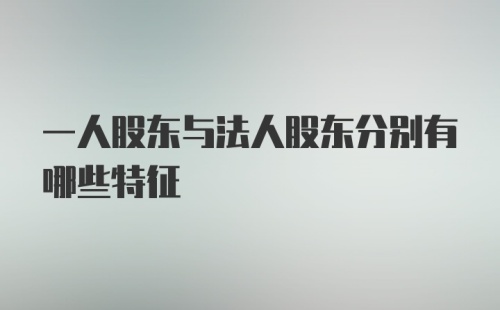 一人股东与法人股东分别有哪些特征